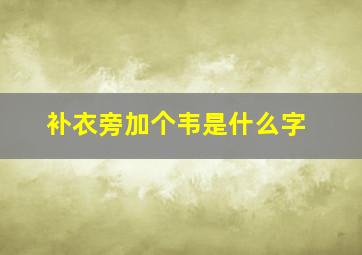 补衣旁加个韦是什么字